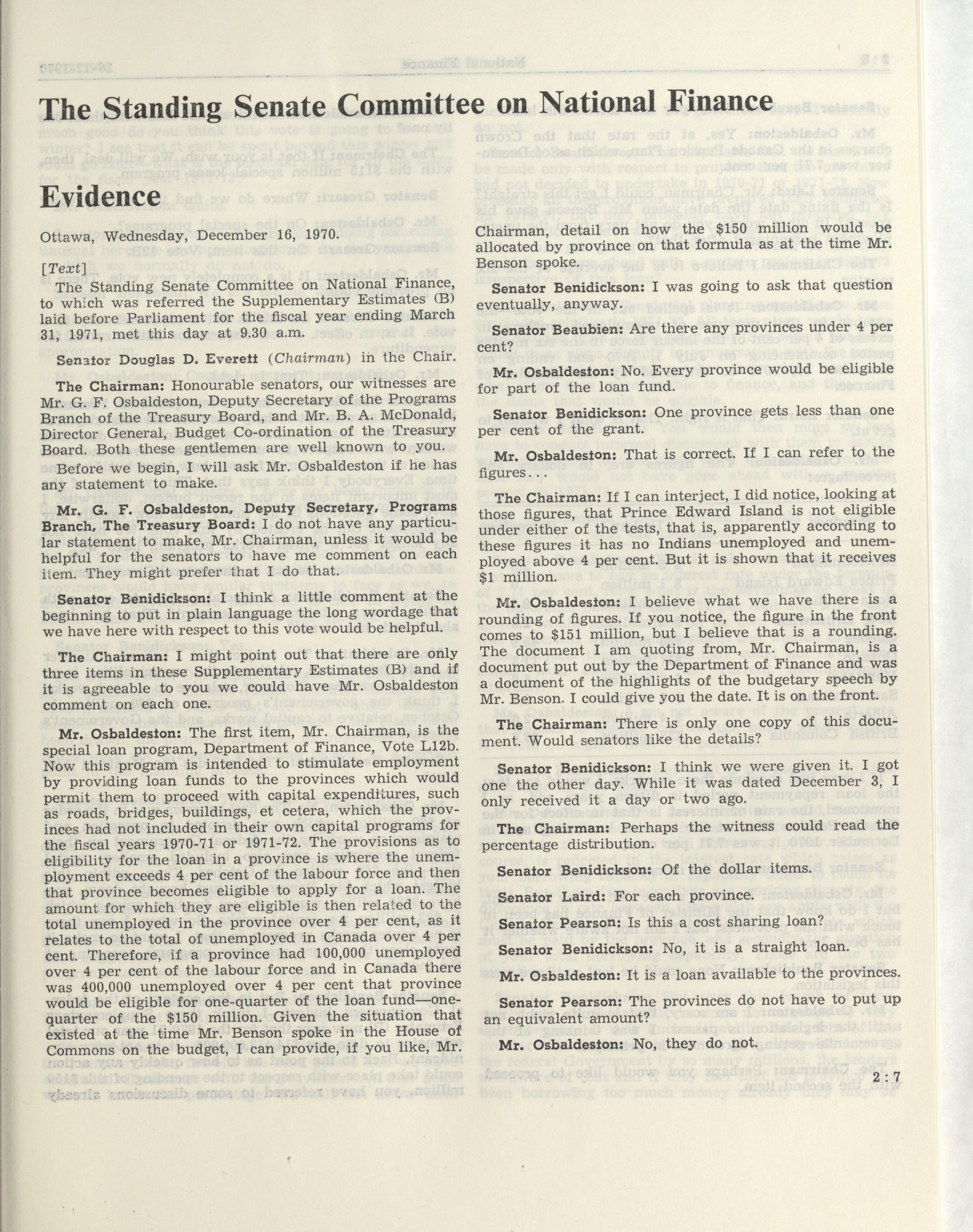 The Standing Senate Committee on National Finance

Evidence

Ottawa, Wednesday, December 16, 1970.

[Text]

The Standing Senate Committee on National Finance, to which was referred the Supplementary Estimates (B) laid before Parliament for the fiscal year ending March 31, 1971, met this day at 9.30 a.m.

Senator Douglas D. Everett (Chairman) in the Chair.

The Chairman: Honourable senators, our witnesses are Mr. G. F. Osbaldeston, Deputy Secretary of the Programs Branch of the Treasury Board, and Mr. B. A. McDonald, Director General, Budget Co-ordination of the Treasury Board. Both these gentlemen are well known to you.

Before we begin, I will ask Mr. Osbaldeston if he has any statement to make.

Mr. G. F. Osbaldeston, Deputy Secretary, Programs Branch, The Treasury Board: I do not have any particular statement to make, Mr. Chairman, unless it would be helpful for the senators to have me comment on each item. They might prefer that I do that.

Senator Benidickson: I think a little comment at the beginning to put in plain language the long wordage that we have here with respect to this vote would be helpful.

The Chairman: I might point out that there are only three items in these Supplementary Estimates (B) and if it is agreeable to you we could have Mr. Osbaldeston comment on each one.

Mr. Osbaldeston: The first item, Mr. Chairman, is the special loan program, Department of Finance, Vote L12b. Now this program is intended to stimulate employment by providing loan funds to the provinces which would permit them to proceed with capital expenditures, such as roads, bridges, buildings, et cetera, which the provinces had not included in their own capital programs for the fiscal years 1970-71 or 1971-72. The provisions as to eligibility for the loan in a province is where the unemployment exceeds 4 per cent of the labour force and then that province becomes eligible to apply for a loan. The amount for which they are eligible is then related to the total unemployed in the province over 4 per cent, as it relates to the total of unemployed in Canada over 4 per cent. Therefore, if a province had 100,000 unemployed over 4 per cent of the labour force and in Canada there was 400,000 unemployed over 4 per cent that province would be eligible for one-quarter of the loan fund—one-quarter of the $150 million. Given the situation that existed at the time Mr. Benson spoke in the House of Commons on the budget, I can provide, if you like, Mr. Chairman, detail on how the $150 million would be allocated by province on that formula as at the time Mr. Benson spoke.

Senator Benidickson: I was going to ask that question eventually, anyway.

Senator Beaubien: Are there any provinces under 4 per cent?

Mr. Osbaldeston: No. Every province would be eligible for part of the loan fund.

Senator Benidickson: One province gets less than one per cent of the grant.

Mr. Osbaldeston: That is correct. If I can refer to the figures...

The Chairman: If I can interject, I did notice, looking at those figures, that Prince Edward Island is not eligible under either of the tests, that is, apparently according to these figures it has no Indians unemployed and unemployed above 4 per cent. But it is shown that it receives $1 million.

Mr. Osbaldeston: I believe what we have there is a rounding of figures. If you notice, the figure in the front comes to $151 million, but I believe that is a rounding. The document I am quoting from, Mr. Chairman, is a document put out by the Department of Finance and was a document of the highlights of the budgetary speech by Mr. Benson. I could give you the date. It is on the front.

The Chairman: There is only one copy of this document. Would senators like the details?

Senator Benidickson: I think we were given it. I got one the other day. While it was dated December 3, I only received it a day or two ago.

The Chairman: Perhaps the witness could read the percentage distribution.

Senator Benidickson: Of the dollar items.

Senator Laird: For each province.

Senator Pearson: Is this a cost sharing loan?

Senator Benidickson: No, it is a straight loan.

Mr. Osbaldeston: It is a loan available to the provinces.

Senator Pearson: The provinces do not have to put up an equivalent amount?

Mr. Osbaldeston: No, they do not.

2 : 7